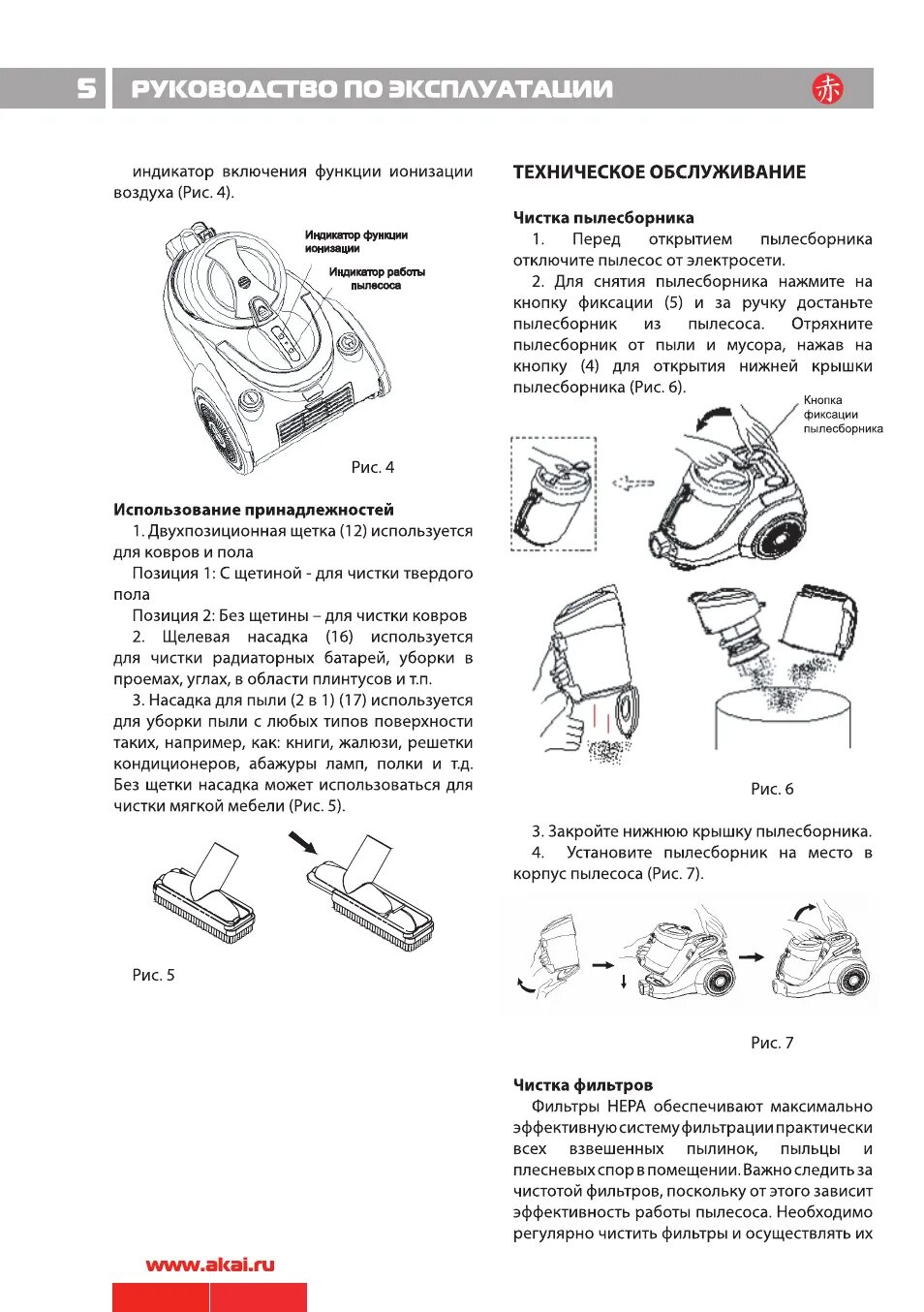 5 РУКОВОДСТВО ПО ЭКСПЛУАТАЦИИ

赤

индикатор включения функции ионизации воздуха (Рис. 4).

Индикатор функции ионизации

Индикатор работы пылесоса

Рис. 4

Использование принадлежностей

1. Двухпозиционная щетка (12) используется для ковров и пола

Позиция 1: С щетиной - для чистки твердого пола

Позиция 2: Без щетины – для чистки ковров

2. Щелевая насадка (16) используется для чистки радиаторных батарей, уборки в проемах, углах, в области плинтусов и т.п.

3. Насадка для пыли (2 в 1) (17) используется для уборки пыли с любых типов поверхности таких, например, как: книги, жалюзи, решетки кондиционеров, абажуры ламп, полки и т.д. Без щетки насадка может использоваться для чистки мягкой мебели (Рис. 5).

Рис. 5

ТЕХНИЧЕСКОЕ ОБСЛУЖИВАНИЕ

Чистка пылесборника

1. Перед открытием пылесборника отключите пылесос от электросети.

2. Для снятия пылесборника нажмите на кнопку фиксации (5) и за ручку достаньте пылесборник из пылесоса. Отряхните пылесборник от пыли и мусора, нажав на кнопку (4) для открытия нижней крышки пылесборника (Рис. 6).

Кнопка фиксации пылесборника

Рис. 6

3. Закройте нижнюю крышку пылесборника.

4. Установите пылесборник на место в корпус пылесоса (Рис. 7).

Рис. 7

Чистка фильтров

Фильтры HEPA обеспечивают максимально эффективную систему фильтрации практически всех взвешенных пылинок, пыльцы и плесневых спор в помещении. Важно следить за чистотой фильтров, поскольку от этого зависит эффективность работы пылесоса. Необходимо регулярно чистить фильтры и осуществлять их

www.akai.ru